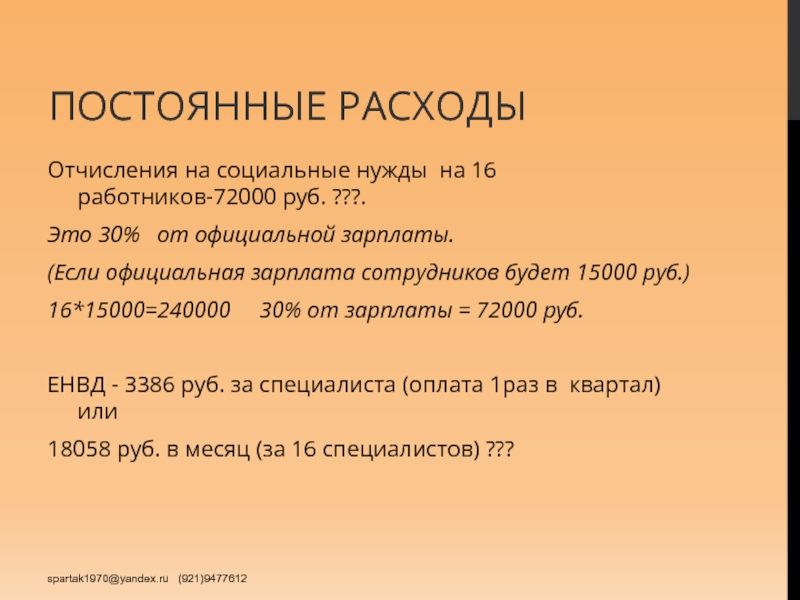 ПОСТОЯННЫЕ РАСХОДЫ

Отчисления на социальные нужды на 16 работников-72000 руб. ???.

Это 30% от официальной зарплаты.

(Если официальная зарплата сотрудников будет 15000 руб.)

16*15000=240000 30% от зарплаты = 72000 руб.

ЕНВД - 3386 руб. за специалиста (оплата 1раз в квартал) или

18058 руб. в месяц (за 16 специалистов) ???

spartak1970@yandex.ru (921)9477612